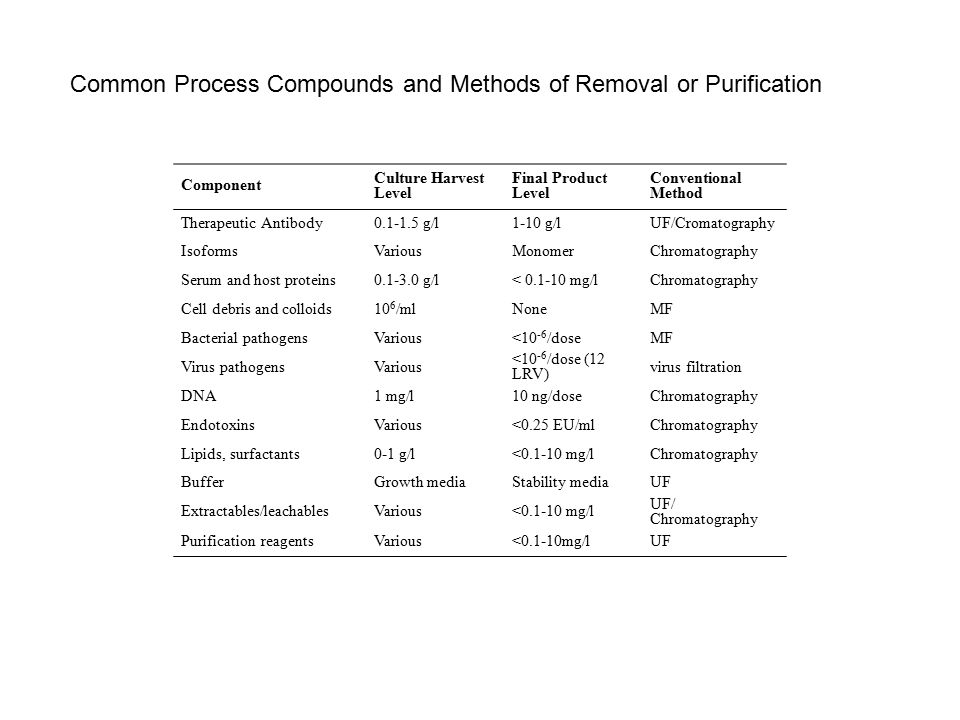 Common Process Compounds and Methods of Removal or Purification

| Component | Culture Harvest Level | Final Product Level | Conventional Method |
|---|---|---|---|
| Therapeutic Antibody | 0.1-1.5 g/l | 1-10 g/l | UF/Cromatography |
| Isoforms | Various | Monomer | Chromatography |
| Serum and host proteins | 0.1-3.0 g/l | < 0.1-10 mg/l | Chromatography |
| Cell debris and colloids | $10^6$/ml | None | MF |
| Bacterial pathogens | Various | <$10^{-6}$/dose | MF |
| Virus pathogens | Various | <$10^{-6}$/dose (12 LRV) | virus filtration |
| DNA | 1 mg/l | 10 ng/dose | Chromatography |
| Endotoxins | Various | <0.25 EU/ml | Chromatography |
| Lipids, surfactants | 0-1 g/l | <0.1-10 mg/l | Chromatography |
| Buffer | Growth media | Stability media | UF |
| Extractables/leachables | Various | <0.1-10 mg/l | UF/ Chromatography |
| Purification reagents | Various | <0.1-10mg/l | UF |